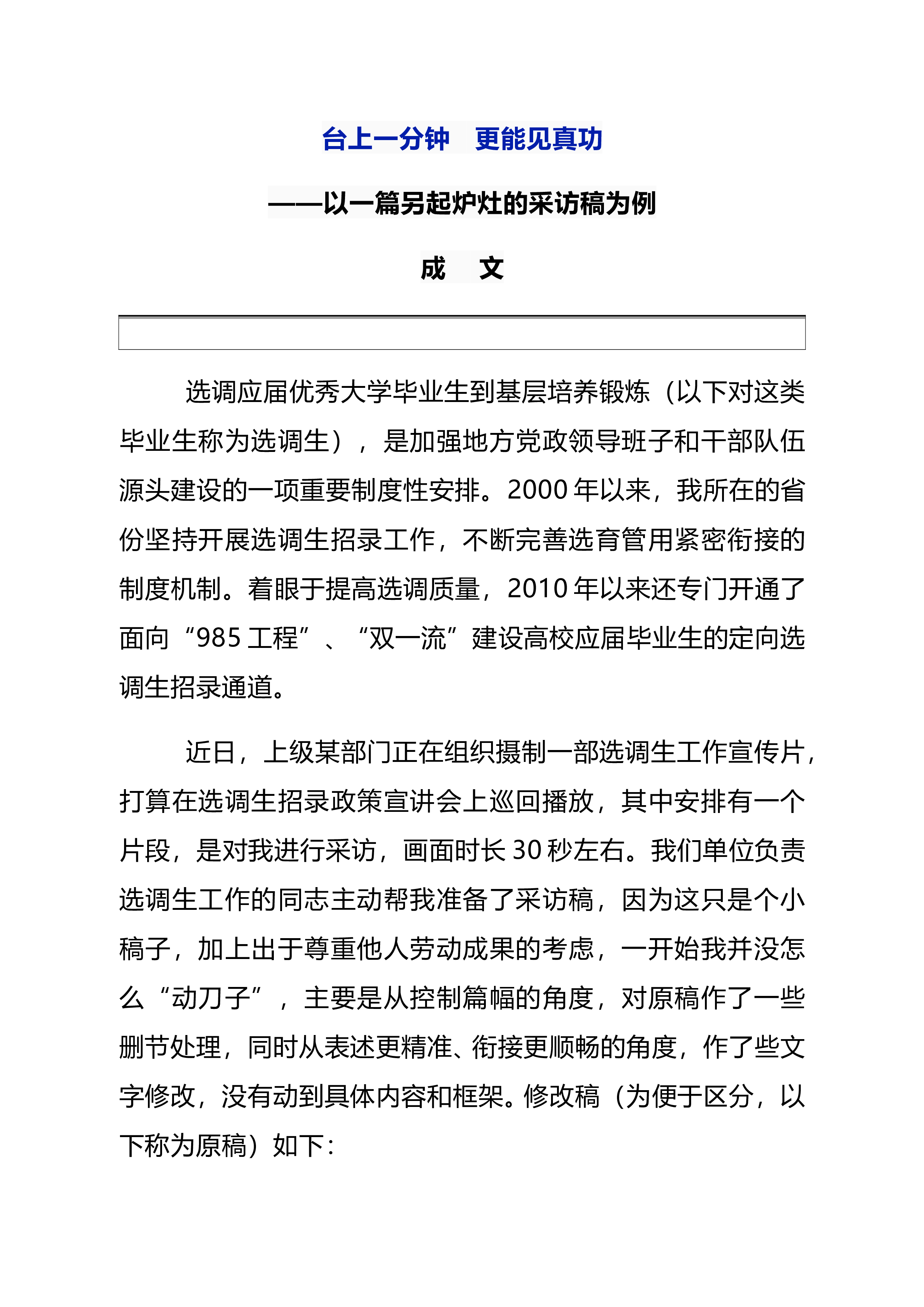 台上一分钟　更能见真功

——以一篇另起炉灶的采访稿为例

成　文

选调应届优秀大学毕业生到基层培养锻炼（以下对这类毕业生称为选调生），是加强地方党政领导班子和干部队伍源头建设的一项重要制度性安排。2000年以来，我所在的省份坚持开展选调生招录工作，不断完善选育管用紧密衔接的制度机制。着眼于提高选调质量，2010年以来还专门开通了面向“985工程”、“双一流”建设高校应届毕业生的定向选调生招录通道。

近日，上级某部门正在组织摄制一部选调生工作宣传片，打算在选调生招录政策宣讲会上巡回播放，其中安排有一个片段，是对我进行采访，画面时长30秒左右。我们单位负责选调生工作的同志主动帮我准备了采访稿，因为这只是个小稿子，加上出于尊重他人劳动成果的考虑，一开始我并没怎么“动刀子”，主要是从控制篇幅的角度，对原稿作了一些删节处理，同时从表述更精准、衔接更顺畅的角度，作了些文字修改，没有动到具体内容和框架。修改稿（为便于区分，以下称为原稿）如下：